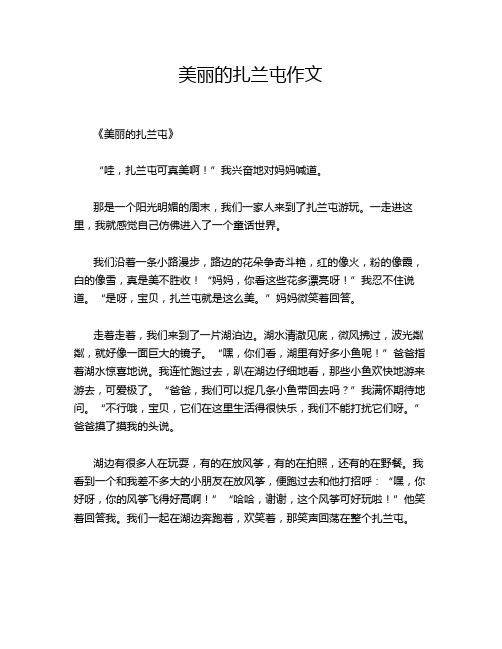 美丽的扎兰屯作文

《美丽的扎兰屯》

“哇，扎兰屯可真美啊！”我兴奋地对妈妈喊道。

那是一个阳光明媚的周末，我们一家人来到了扎兰屯游玩。一走进这里，我就感觉自己仿佛进入了一个童话世界。

我们沿着一条小路漫步，路边的花朵争奇斗艳，红的像火，粉的像霞，白的像雪，真是美不胜收！“妈妈，你看这些花多漂亮呀！”我忍不住说道。“是呀，宝贝，扎兰屯就是这么美。”妈妈微笑着回答。

走着走着，我们来到了一片湖泊边。湖水清澈见底，微风拂过，波光粼粼，就好像一面巨大的镜子。“嘿，你们看，湖里有好多小鱼呢！”爸爸指着湖水惊喜地说。我连忙跑过去，趴在湖边仔细地看，那些小鱼欢快地游来游去，可爱极了。“爸爸，我们可以捉几条小鱼带回去吗？”我满怀期待地问。“不行哦，宝贝，它们在这里生活得很快乐，我们不能打扰它们呀。”爸爸摸了摸我的头说。

湖边有很多人在玩耍，有的在放风筝，有的在拍照，还有的在野餐。我看到一个和我差不多大的小朋友在放风筝，便跑过去和他打招呼：“嘿，你好呀，你的风筝飞得好高啊！”“哈哈，谢谢，这个风筝可好玩啦！”他笑着回答我。我们一起在湖边奔跑着，欢笑着，那笑声回荡在整个扎兰屯。